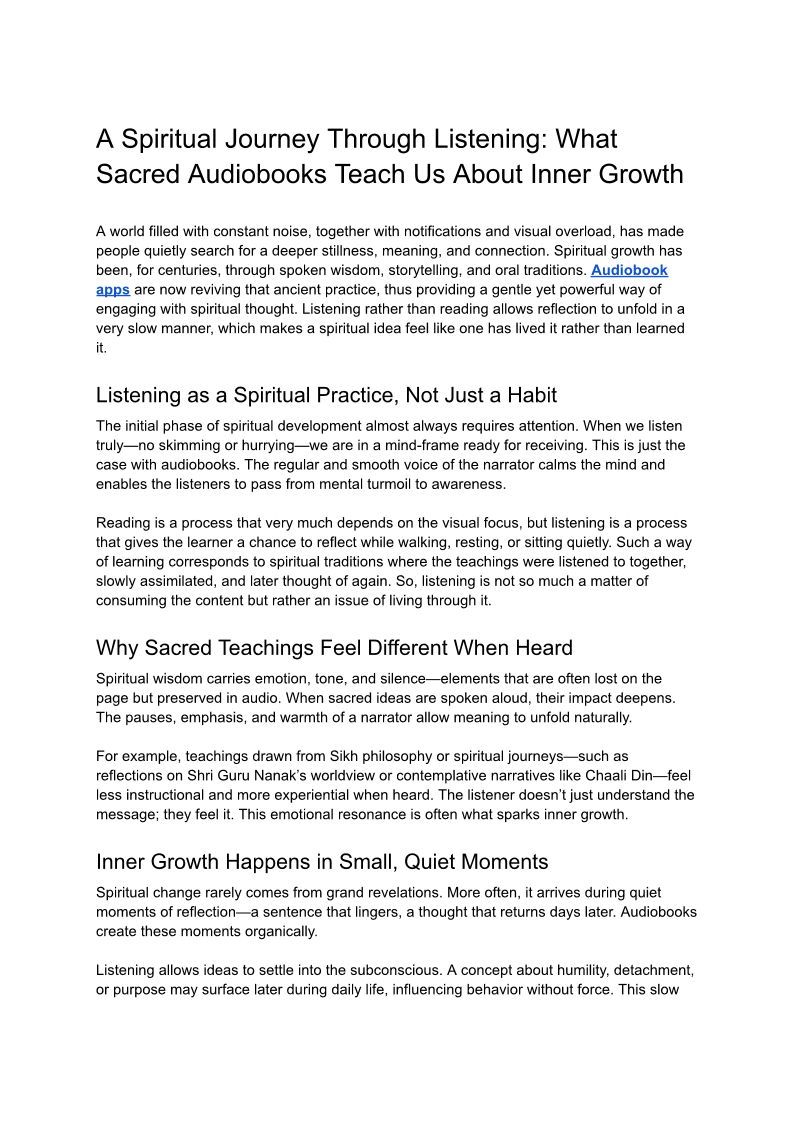 A Spiritual Journey Through Listening: What Sacred Audiobooks Teach Us About Inner Growth

A world filled with constant noise, together with notifications and visual overload, has made people quietly search for a deeper stillness, meaning, and connection. Spiritual growth has been, for centuries, through spoken wisdom, storytelling, and oral traditions. Audiobook apps are now reviving that ancient practice, thus providing a gentle yet powerful way of engaging with spiritual thought. Listening rather than reading allows reflection to unfold in a very slow manner, which makes a spiritual idea feel like one has lived it rather than learned it.

Listening as a Spiritual Practice, Not Just a Habit

The initial phase of spiritual development almost always requires attention. When we listen truly—no skimming or hurrying—we are in a mind-frame ready for receiving. This is just the case with audiobooks. The regular and smooth voice of the narrator calms the mind and enables the listeners to pass from mental turmoil to awareness.

Reading is a process that very much depends on the visual focus, but listening is a process that gives the learner a chance to reflect while walking, resting, or sitting quietly. Such a way of learning corresponds to spiritual traditions where the teachings were listened to together, slowly assimilated, and later thought of again. So, listening is not so much a matter of consuming the content but rather an issue of living through it.

Why Sacred Teachings Feel Different When Heard

Spiritual wisdom carries emotion, tone, and silence—elements that are often lost on the page but preserved in audio. When sacred ideas are spoken aloud, their impact deepens. The pauses, emphasis, and warmth of a narrator allow meaning to unfold naturally.

For example, teachings drawn from Sikh philosophy or spiritual journeys—such as reflections on Shri Guru Nanak's worldview or contemplative narratives like Chaali Din—feel less instructional and more experiential when heard. The listener doesn't just understand the message; they feel it. This emotional resonance is often what sparks inner growth.

Inner Growth Happens in Small, Quiet Moments

Spiritual change rarely comes from grand revelations. More often, it arrives during quiet moments of reflection—a sentence that lingers, a thought that returns days later. Audiobooks create these moments organically.

Listening allows ideas to settle into the subconscious. A concept about humility, detachment, or purpose may surface later during daily life, influencing behavior without force. This slow